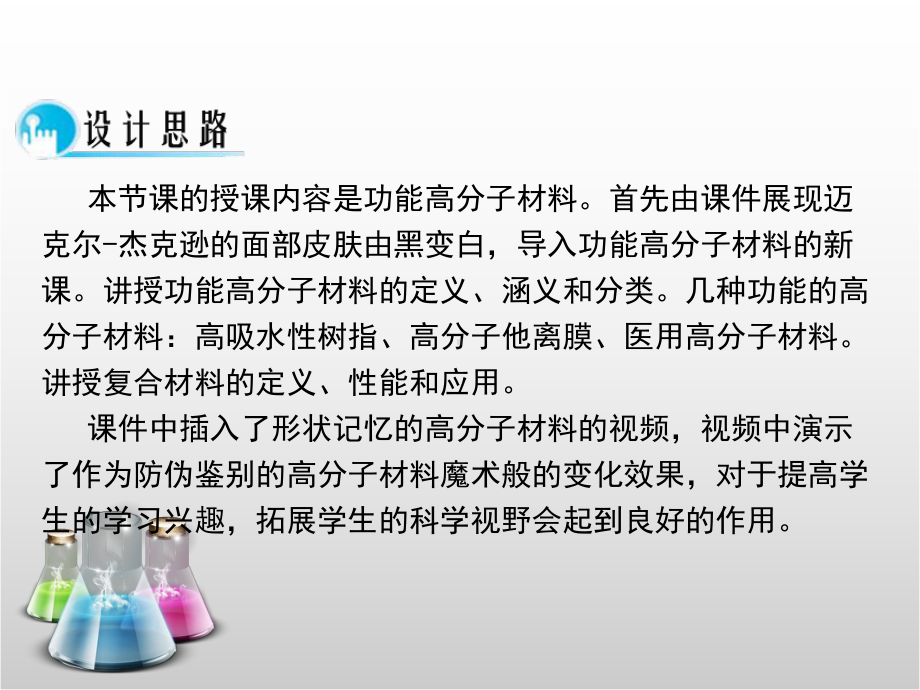 设计思路

本节课的授课内容是功能高分子材料。首先由课件展现迈克尔-杰克逊的面部皮肤由黑变白，导入功能高分子材料的新课。讲授功能高分子材料的定义、涵义和分类。几种功能的高分子材料：高吸水性树指、高分子他离膜、医用高分子材料。讲授复合材料的定义、性能和应用。

课件中插入了形状记忆的高分子材料的视频，视频中演示了作为防伪鉴别的高分子材料魔术般的变化效果，对于提高学生的学习兴趣，拓展学生的科学视野会起到良好的作用。